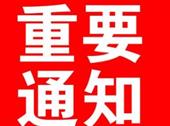 重要
通知